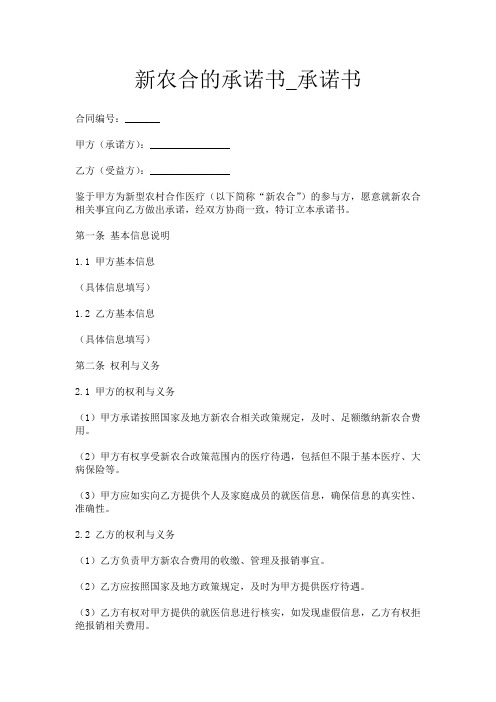 新农合的承诺书_承诺书

合同编号：______

甲方（承诺方）：______________

乙方（受益方）：______________

鉴于甲方为新型农村合作医疗（以下简称“新农合”）的参与方，愿意就新农合相关事宜向乙方做出承诺，经双方协商一致，特订立本承诺书。

第一条 基本信息说明

1.1 甲方基本信息

（具体信息填写）

1.2 乙方基本信息

（具体信息填写）

第二条 权利与义务

2.1 甲方的权利与义务

（1）甲方承诺按照国家及地方新农合相关政策规定，及时、足额缴纳新农合费用。

（2）甲方有权享受新农合政策范围内的医疗待遇，包括但不限于基本医疗、大病保险等。

（3）甲方应如实向乙方提供个人及家庭成员的就医信息，确保信息的真实性、准确性。

2.2 乙方的权利与义务

（1）乙方负责甲方新农合费用的收缴、管理及报销事宜。

（2）乙方应按照国家及地方政策规定，及时为甲方提供医疗待遇。

（3）乙方有权对甲方提供的就医信息进行核实，如发现虚假信息，乙方有权拒绝报销相关费用。